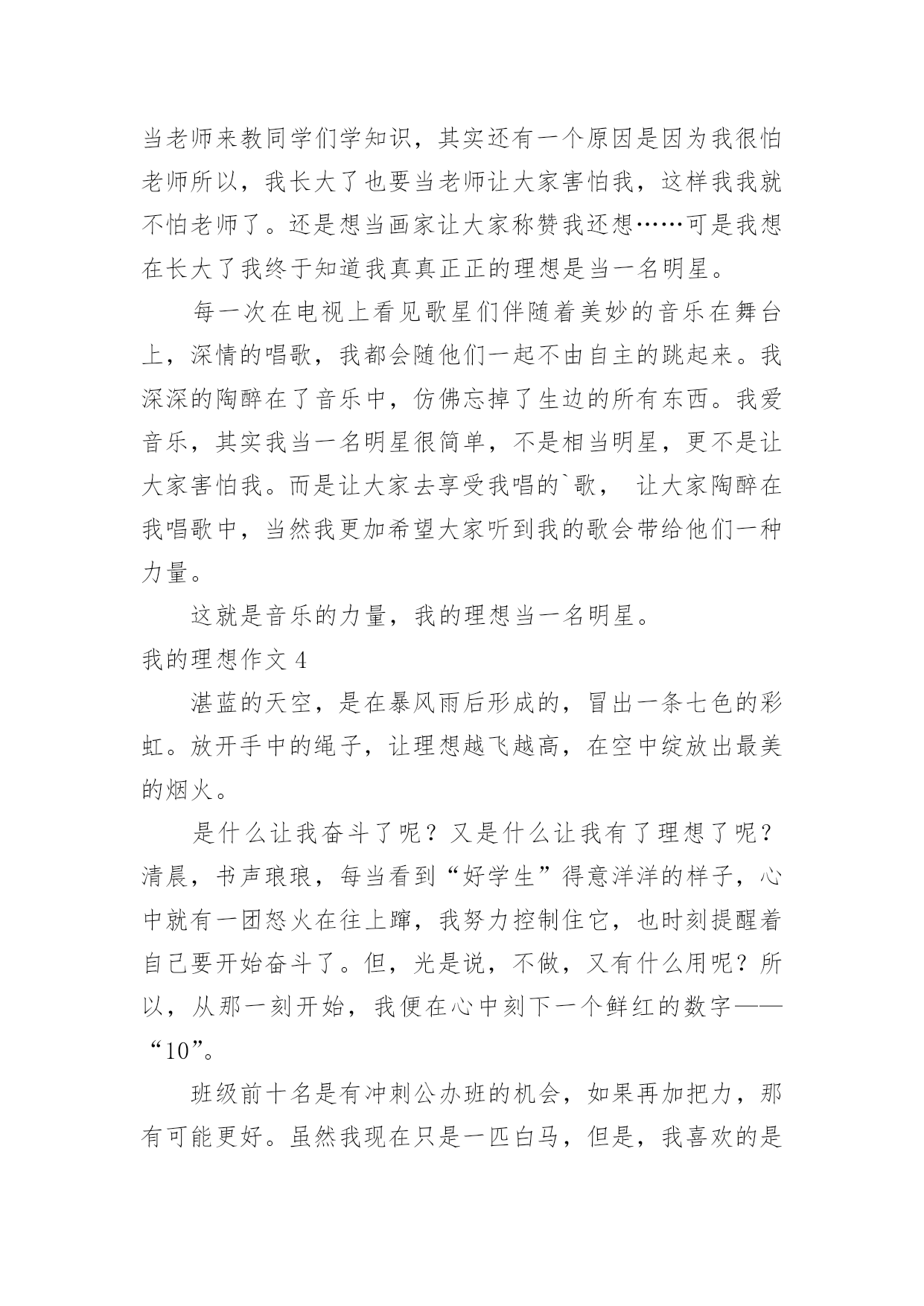 当老师来教同学们学知识，其实还有一个原因是因为我很怕老师所以，我长大了也要当老师让大家害怕我，这样我我就不怕老师了。还是想当画家让大家称赞我还想……可是我想在长大了我终于知道我真真正正的理想是当一名明星。

每一次在电视上看见歌星们伴随着美妙的音乐在舞台上，深情的唱歌，我都会随他们一起不由自主的跳起来。我深深的陶醉在了音乐中，仿佛忘掉了生边的所有东西。我爱音乐，其实我当一名明星很简单，不是相当明星，更不是让大家害怕我。而是让大家去享受我唱的`歌， 让大家陶醉在我唱歌中，当然我更加希望大家听到我的歌会带给他们一种力量。

这就是音乐的力量，我的理想当一名明星。

我的理想作文 4

湛蓝的天空，是在暴风雨后形成的，冒出一条七色的彩虹。放开手中的绳子，让理想越飞越高，在空中绽放出最美的烟火。

是什么让我奋斗了呢？又是什么让我有了理想了呢？清晨，书声琅琅，每当看到“好学生”得意洋洋的样子，心中就有一团怒火在往上蹿，我努力控制住它，也时刻提醒着自己要开始奋斗了。但，光是说，不做，又有什么用呢？所以，从那一刻开始，我便在心中刻下一个鲜红的数字——“10”。

班级前十名是有冲刺公办班的机会，如果再加把力，那有可能更好。虽然我现在只是一匹白马，但是，我喜欢的是